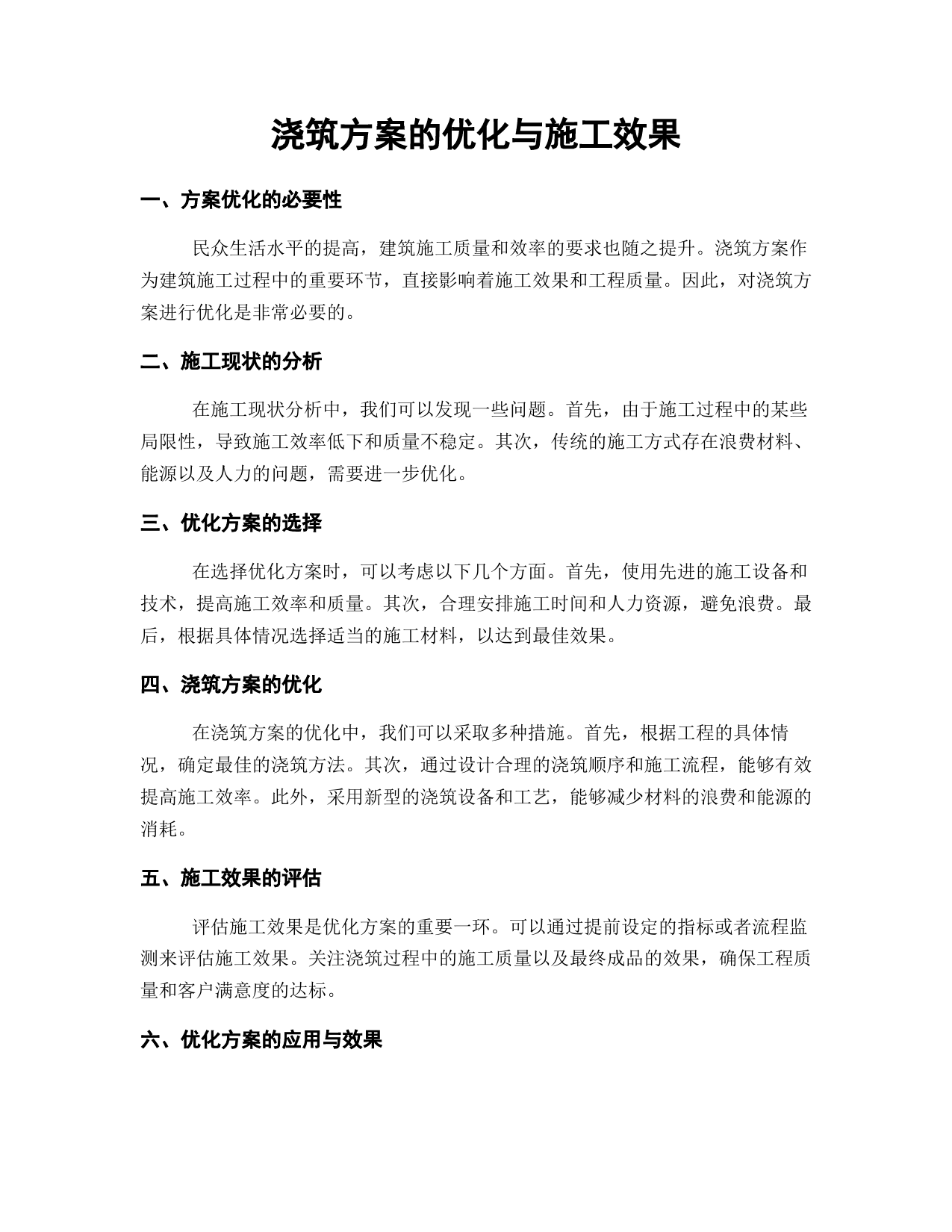 浇筑方案的优化与施工效果

一、方案优化的必要性

民众生活水平的提高，建筑施工质量和效率的要求也随之提升。浇筑方案作为建筑施工过程中的重要环节，直接影响着施工效果和工程质量。因此，对浇筑方案进行优化是非常必要的。

二、施工现状的分析

在施工现状分析中，我们可以发现一些问题。首先，由于施工过程中的某些局限性，导致施工效率低下和质量不稳定。其次，传统的施工方式存在浪费材料、能源以及人力的问题，需要进一步优化。

三、优化方案的选择

在选择优化方案时，可以考虑以下几个方面。首先，使用先进的施工设备和技术，提高施工效率和质量。其次，合理安排施工时间和人力资源，避免浪费。最后，根据具体情况选择适当的施工材料，以达到最佳效果。

四、浇筑方案的优化

在浇筑方案的优化中，我们可以采取多种措施。首先，根据工程的具体情况，确定最佳的浇筑方法。其次，通过设计合理的浇筑顺序和施工流程，能够有效提高施工效率。此外，采用新型的浇筑设备和工艺，能够减少材料的浪费和能源的消耗。

五、施工效果的评估

评估施工效果是优化方案的重要一环。可以通过提前设定的指标或者流程监测来评估施工效果。关注浇筑过程中的施工质量以及最终成品的效果，确保工程质量和客户满意度的达标。

六、优化方案的应用与效果